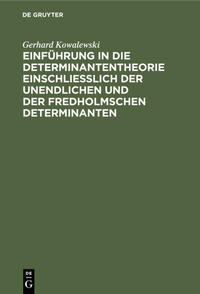 DE GRUYTER

Gerhard Kowalewski

EINFÜHRUNG IN DIE DETERMINANTENTHEORIE EINSCHLIESSLICH DER UNENDLICHEN UND DER FREDHOLMSCHEN DETERMINANTEN

DE G